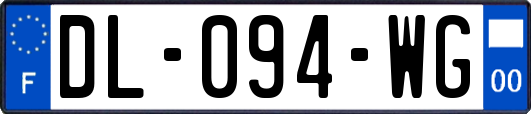 F
DL-094-WG
00